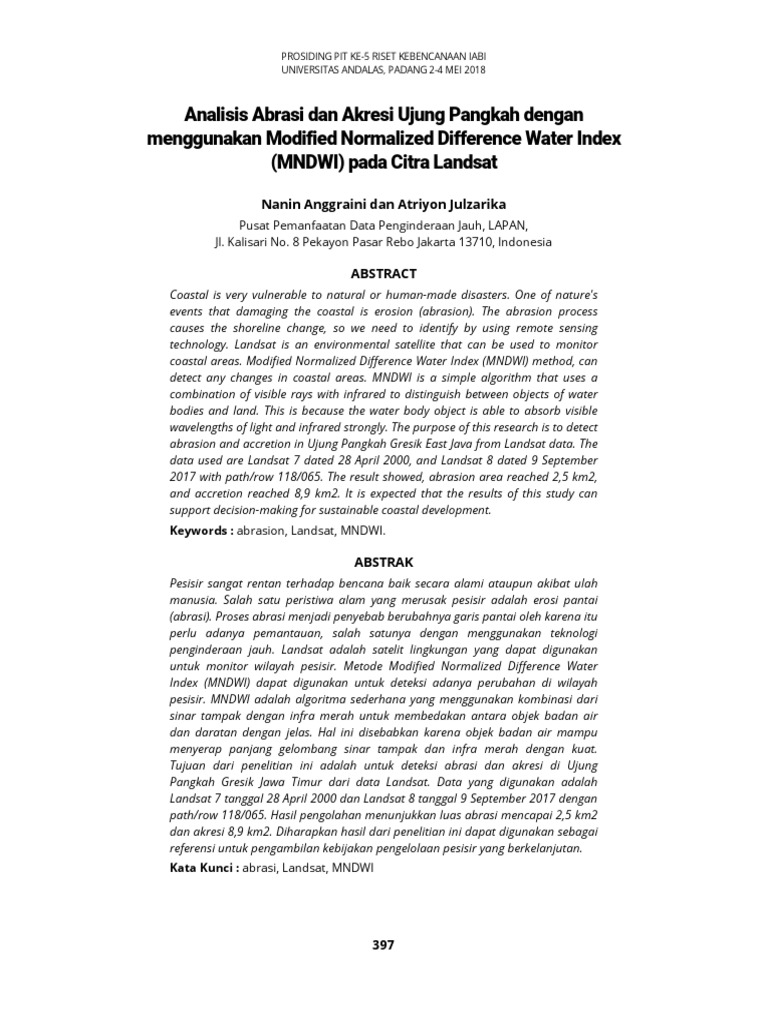 PROSIDING PIT KE-5 RISET KEBENCANAAN IABI
UNIVERSITAS ANDALAS, PADANG 2-4 MEI 2018

Analisis Abrasi dan Akresi Ujung Pangkah dengan menggunakan Modified Normalized Difference Water Index (MNDWI) pada Citra Landsat

Nanin Anggraini dan Atriyon Julzarika

Pusat Pemanfaatan Data Penginderaan Jauh, LAPAN,
Jl. Kalisari No. 8 Pekayon Pasar Rebo Jakarta 13710, Indonesia

ABSTRACT

Coastal is very vulnerable to natural or human-made disasters. One of nature's events that damaging the coastal is erosion (abrasion). The abrasion process causes the shoreline change, so we need to identify by using remote sensing technology. Landsat is an environmental satellite that can be used to monitor coastal areas. Modified Normalized Difference Water Index (MNDWI) method, can detect any changes in coastal areas. MNDWI is a simple algorithm that uses a combination of visible rays with infrared to distinguish between objects of water bodies and land. This is because the water body object is able to absorb visible wavelengths of light and infrared strongly. The purpose of this research is to detect abrasion and accretion in Ujung Pangkah Gresik East Java from Landsat data. The data used are Landsat 7 dated 28 April 2000, and Landsat 8 dated 9 September 2017 with path/row 118/065. The result showed, abrasion area reached 2,5 km2, and accretion reached 8,9 km2. It is expected that the results of this study can support decision-making for sustainable coastal development.

Keywords : abrasion, Landsat, MNDWI.

ABSTRAK

Pesisir sangat rentan terhadap bencana baik secara alami ataupun akibat ulah manusia. Salah satu peristiwa alam yang merusak pesisir adalah erosi pantai (abrasi). Proses abrasi menjadi penyebab berubahnya garis pantai oleh karena itu perlu adanya pemantauan, salah satunya dengan menggunakan teknologi penginderaan jauh. Landsat adalah satelit lingkungan yang dapat digunakan untuk monitor wilayah pesisir. Metode Modified Normalized Difference Water Index (MNDWI) dapat digunakan untuk deteksi adanya perubahan di wilayah pesisir. MNDWI adalah algoritma sederhana yang menggunakan kombinasi dari sinar tampak dengan infra merah untuk membedakan antara objek badan air dan daratan dengan jelas. Hal ini disebabkan karena objek badan air mampu menyerap panjang gelombang sinar tampak dan infra merah dengan kuat. Tujuan dari penelitian ini adalah untuk deteksi abrasi dan akresi di Ujung Pangkah Gresik Jawa Timur dari data Landsat. Data yang digunakan adalah Landsat 7 tanggal 28 April 2000 dan Landsat 8 tanggal 9 September 2017 dengan path/row 118/065. Hasil pengolahan menunjukkan luas abrasi mencapai 2,5 km2 dan akresi 8,9 km2. Diharapkan hasil dari penelitian ini dapat digunakan sebagai referensi untuk pengambilan kebijakan pengelolaan pesisir yang berkelanjutan.

Kata Kunci : abrasi, Landsat, MNDWI

397